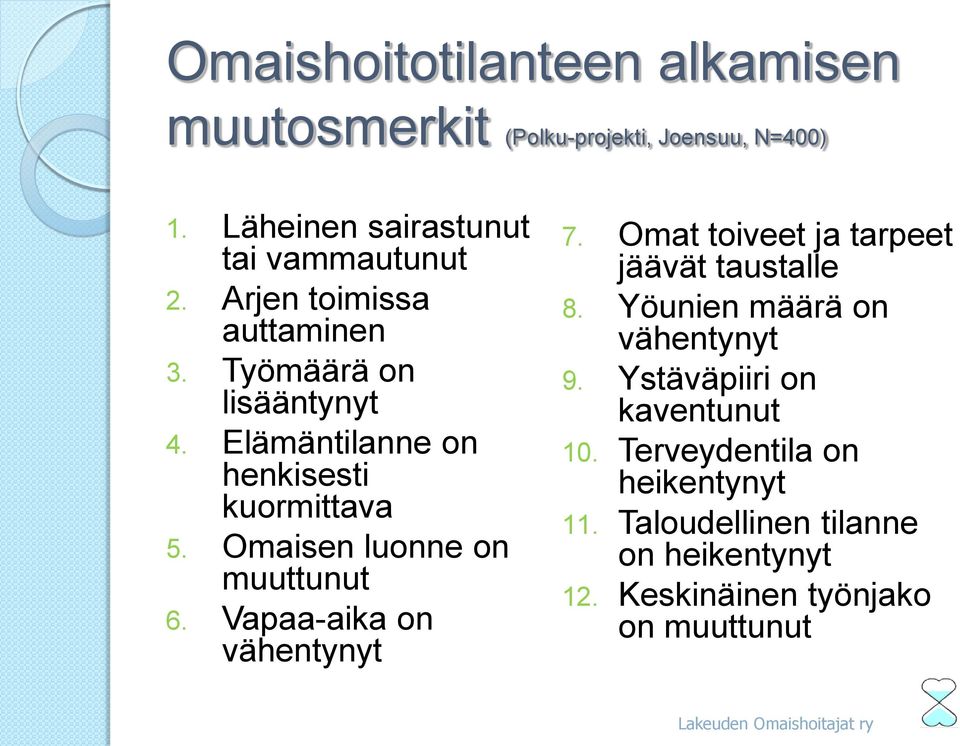 Omaishoitotilanteen alkamisen muutosmerkit (Polku-projekti, Joensuu, N=400)

1. Läheinen sairastunut tai vammautunut
2. Arjen toimissa auttaminen
3. Työmäärä on lisääntynyt
4. Elämäntilanne on henkisesti kuormittava
5. Omaisen luonne on muuttunut
6. Vapaa-aika on vähentynyt

7. Omat toiveet ja tarpeet jäävät taustalle
8. Yöunien määrä on vähentynyt
9. Ystäväpiiri on kaventunut
10. Terveydentila on heikentynyt
11. Taloudellinen tilanne on heikentynyt
12. Keskinäinen työnjako on muuttunut

Lakeuden Omaishoitajat ry